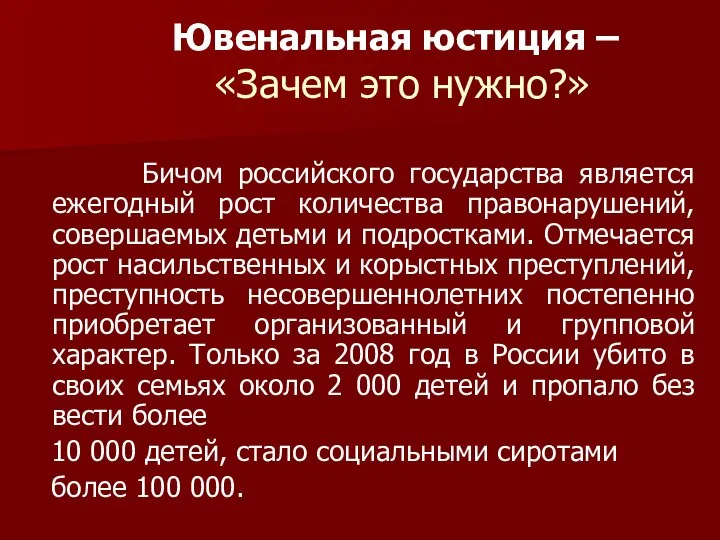 Ювенальная юстиция –
«Зачем это нужно?»

Бичом российского государства является ежегодный рост количества правонарушений, совершаемых детьми и подростками. Отмечается рост насильственных и корыстных преступлений, преступность несовершеннолетних постепенно приобретает организованный и групповой характер. Только за 2008 год в России убито в своих семьях около 2 000 детей и пропало без вести более

10 000 детей, стало социальными сиротами

более 100 000.